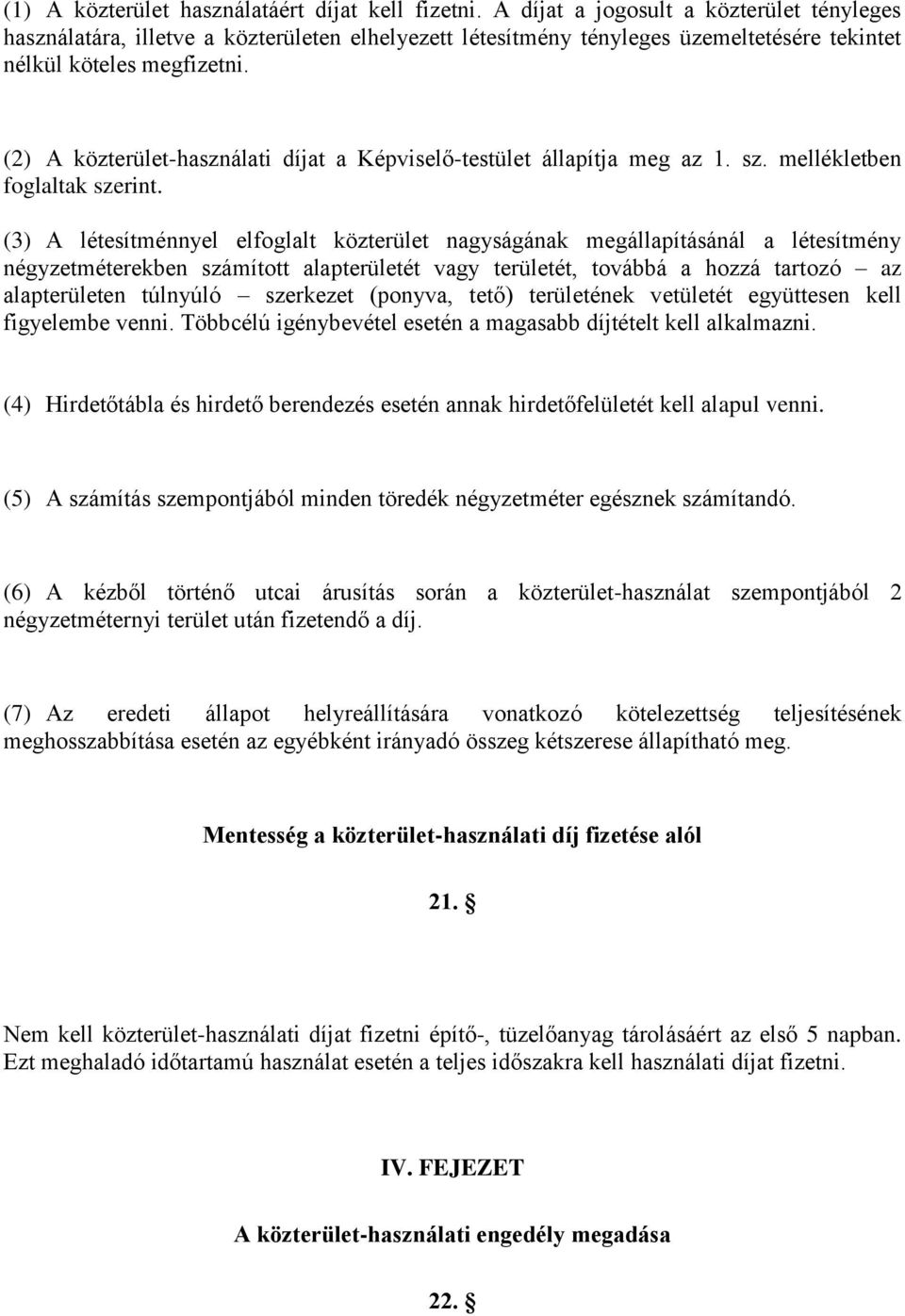 (1) A közterület használatáért díjat kell fizetni. A díjat a jogosult a közterület tényleges használatára, illetve a közterületen elhelyezett létesítmény tényleges üzemeltetésére tekintet nélkül köteles megfizetni.

(2) A közterület-használati díjat a Képviselő-testület állapítja meg az 1. sz. mellékletben foglaltak szerint.

(3) A létesítménnyel elfoglalt közterület nagyságának megállapításánál a létesítmény négyzetméterekben számított alapterületét vagy területét, továbbá a hozzá tartozó – az alapterületen túlnyúló – szerkezet (ponyva, tető) területének vetületét együttesen kell figyelembe venni. Többcélú igénybevétel esetén a magasabb díjtételt kell alkalmazni.

(4) Hirdetőtábla és hirdető berendezés esetén annak hirdetőfelületét kell alapul venni.

(5) A számítás szempontjából minden töredék négyzetméter egésznek számítandó.

(6) A kézből történő utcai árusítás során a közterület-használat szempontjából 2 négyzetméternyi terület után fizetendő a díj.

(7) Az eredeti állapot helyreállítására vonatkozó kötelezettség teljesítésének meghosszabbítása esetén az egyébként irányadó összeg kétszerese állapítható meg.

Mentesség a közterület-használati díj fizetése alól

21. §

Nem kell közterület-használati díjat fizetni építő-, tüzelőanyag tárolásáért az első 5 napban. Ezt meghaladó időtartamú használat esetén a teljes időszakra kell használati díjat fizetni.

IV. FEJEZET

A közterület-használati engedély megadása

22. §